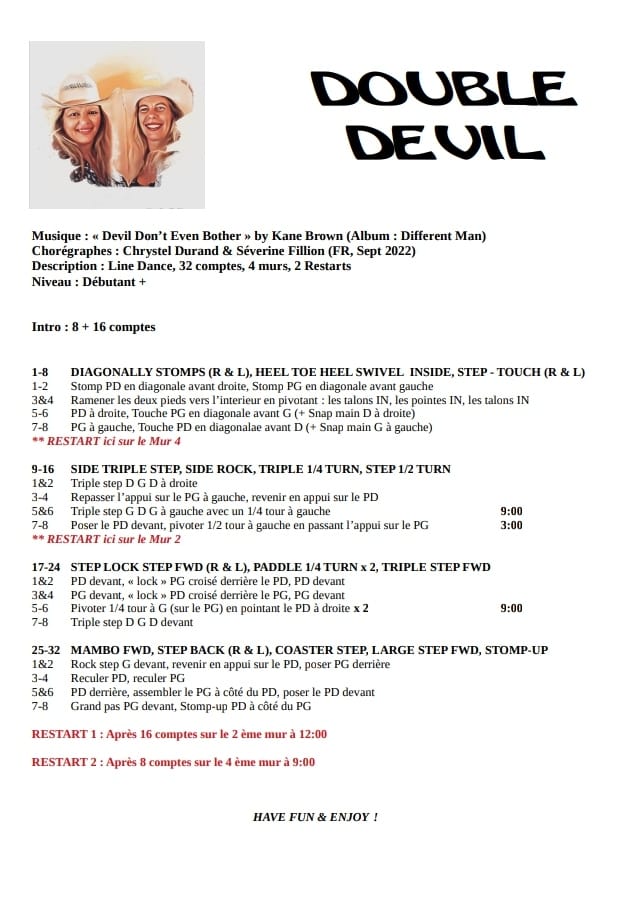 DOUBLE DEVIL

Musique : « Devil Don't Even Bother » by Kane Brown (Album : Different Man)
Chorégraphes : Chrystel Durand & Séverine Fillion (FR, Sept 2022)
Description : Line Dance, 32 comptes, 4 murs, 2 Restarts
Niveau : Débutant +

Intro : 8 + 16 comptes

1-8 DIAGONALLY STOMPS (R & L), HEEL TOE HEEL SWIVEL INSIDE, STEP - TOUCH (R & L)
1-2 Stomp PD en diagonale avant droite, Stomp PG en diagonale avant gauche
3&4 Ramener les deux pieds vers l'interieur en pivotant : les talons IN, les pointes IN, les talons IN
5-6 PD à droite, Touche PG en diagonale avant G (+ Snap main D à droite)
7-8 PG à gauche, Touche PD en diagonalae avant D (+ Snap main G à gauche)
** RESTART ici sur le Mur 4

9-16 SIDE TRIPLE STEP, SIDE ROCK, TRIPLE 1/4 TURN, STEP 1/2 TURN
1&2 Triple step D G D à droite
3-4 Repasser l'appui sur le PG à gauche, revenir en appui sur le PD
5&6 Triple step G D G à gauche avec un 1/4 tour à gauche 9:00
7-8 Poser le PD devant, pivoter 1/2 tour à gauche en passant l'appui sur le PG 3:00
** RESTART ici sur le Mur 2

17-24 STEP LOCK STEP FWD (R & L), PADDLE 1/4 TURN x 2, TRIPLE STEP FWD
1&2 PD devant, « lock » PG croisé derrière le PD, PD devant
3&4 PG devant, « lock » PD croisé derrière le PG, PG devant
5-6 Pivoter 1/4 tour à G (sur le PG) en pointant le PD à droite x 2 9:00
7-8 Triple step D G D devant

25-32 MAMBO FWD, STEP BACK (R & L), COASTER STEP, LARGE STEP FWD, STOMP-UP
1&2 Rock step G devant, revenir en appui sur le PD, poser PG derrière
3-4 Reculer PD, reculer PG
5&6 PD derrière, assembler le PG à côté du PD, poser le PD devant
7-8 Grand pas PG devant, Stomp-up PD à côté du PG

RESTART 1 : Après 16 comptes sur le 2 ème mur à 12:00

RESTART 2 : Après 8 comptes sur le 4 ème mur à 9:00

HAVE FUN & ENJOY !